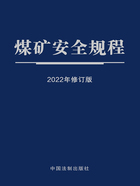 煤矿安全规程

2022年修订版

中国法制出版社